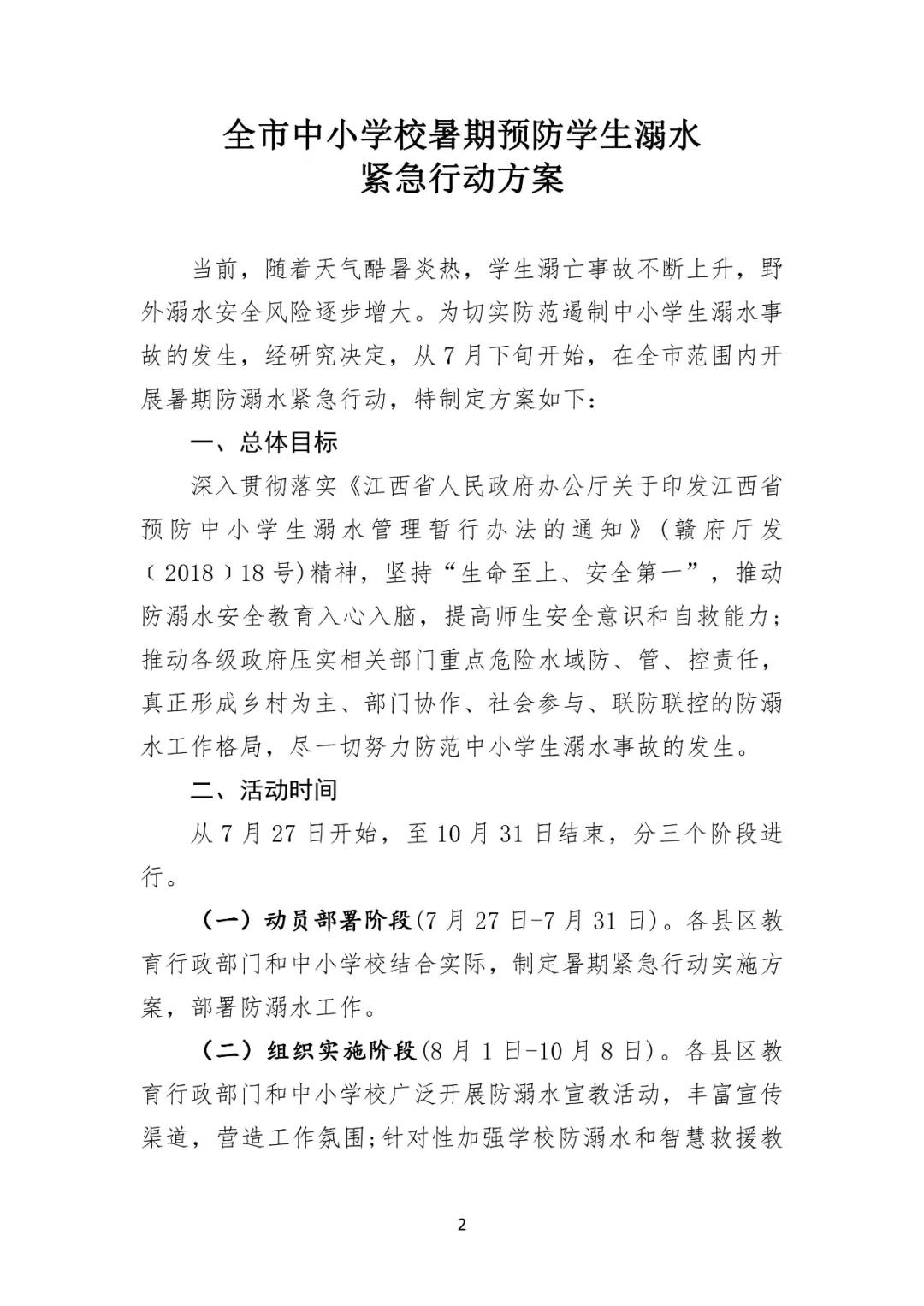 全市中小学校暑期预防学生溺水
紧急行动方案

当前，随着天气酷暑炎热，学生溺亡事故不断上升，野外溺水安全风险逐步增大。为切实防范遏制中小学生溺水事故的发生，经研究决定，从7月下旬开始，在全市范围内开展暑期防溺水紧急行动，特制定方案如下：

一、总体目标

深入贯彻落实《江西省人民政府办公厅关于印发江西省预防中小学生溺水管理暂行办法的通知》（赣府厅发〔2018〕18号)精神，坚持“生命至上、安全第一”，推动防溺水安全教育入心入脑，提高师生安全意识和自救能力；推动各级政府压实相关部门重点危险水域防、管、控责任，真正形成乡村为主、部门协作、社会参与、联防联控的防溺水工作格局，尽一切努力防范中小学生溺水事故的发生。

二、活动时间

从7月27日开始，至10月31日结束，分三个阶段进行。

（一）动员部署阶段(7月27日-7月31日)。各县区教育行政部门和中小学校结合实际，制定暑期紧急行动实施方案，部署防溺水工作。

（二）组织实施阶段(8月1日-10月8日)。各县区教育行政部门和中小学校广泛开展防溺水宣教活动，丰富宣传渠道，营造工作氛围;针对性加强学校防溺水和智慧救援教

2